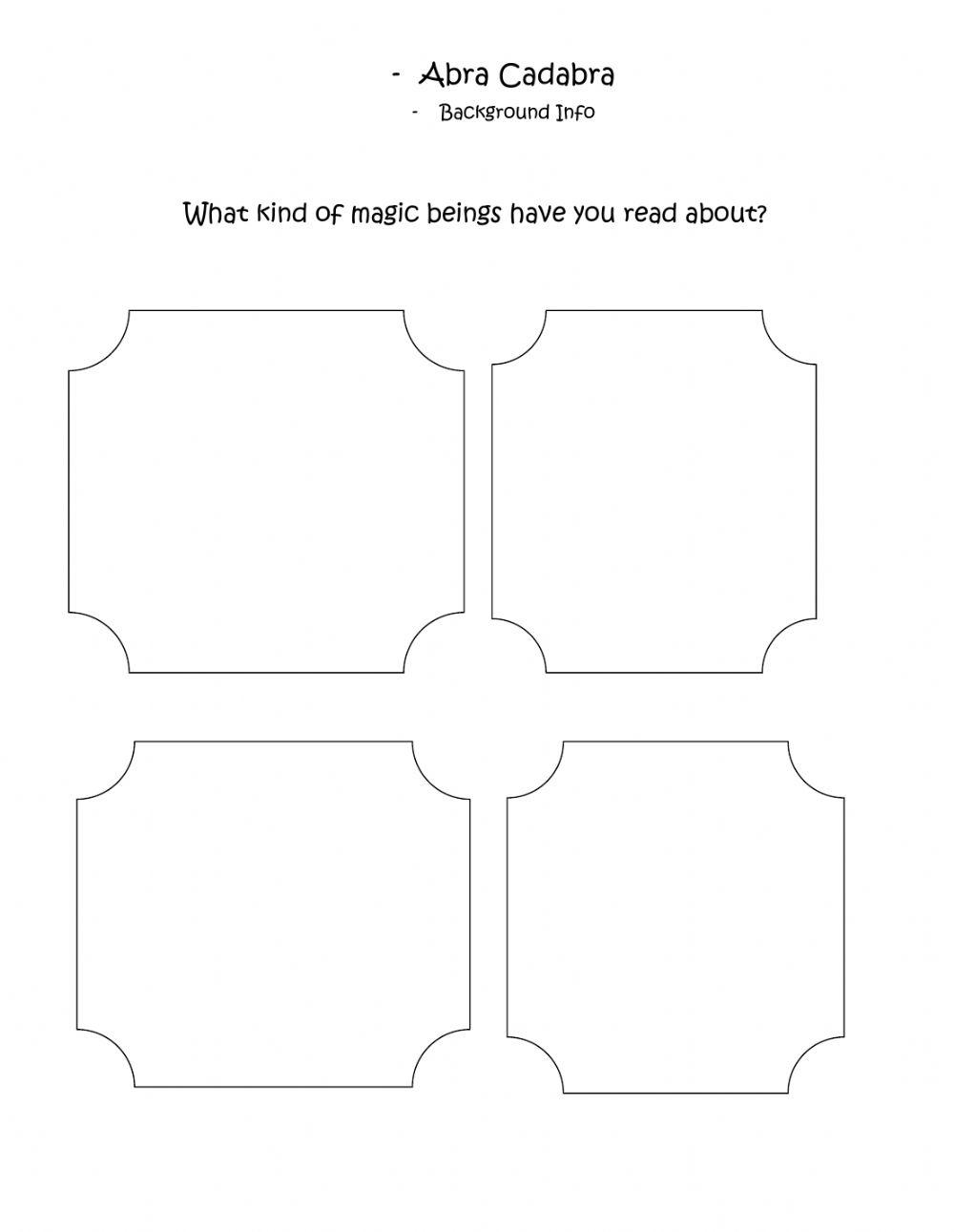 - Abra Cadabra
- Background Info

What kind of magic beings have you read about?